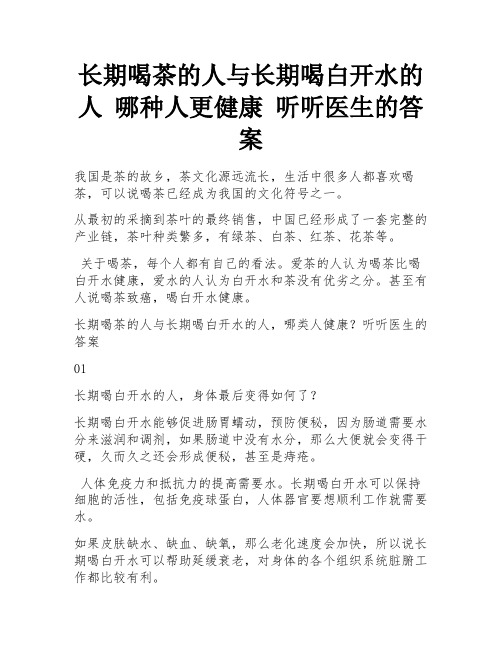 长期喝茶的人与长期喝白开水的人 哪种人更健康 听听医生的答案

我国是茶的故乡，茶文化源远流长，生活中很多人都喜欢喝茶，可以说喝茶已经成为我国的文化符号之一。

从最初的采摘到茶叶的最终销售，中国已经形成了一套完整的产业链，茶叶种类繁多，有绿茶、白茶、红茶、花茶等。

关于喝茶，每个人都有自己的看法。爱茶的人认为喝茶比喝白开水健康，爱水的人认为白开水和茶没有优劣之分。甚至有人说喝茶致癌，喝白开水健康。

长期喝茶的人与长期喝白开水的人，哪类人健康？听听医生的答案

01

长期喝白开水的人，身体最后变得如何了？

长期喝白开水能够促进肠胃蠕动，预防便秘，因为肠道需要水分来滋润和调剂，如果肠道中没有水分，那么大便就会变得干硬，久而久之还会形成便秘，甚至是痔疮。

人体免疫力和抵抗力的提高需要水。长期喝白开水可以保持细胞的活性，包括免疫球蛋白，人体器官要想顺利工作就需要水。

如果皮肤缺水、缺血、缺氧，那么老化速度会加快，所以说长期喝白开水可以帮助延缓衰老，对身体的各个组织系统脏腑工作都比较有利。